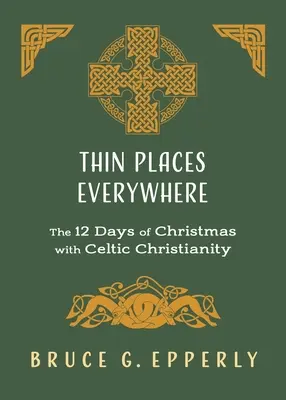 THIN PLACES EVERYWHERE

The 12 Days of Christmas with Celtic Christianity

BRUCE G. EPPERLY